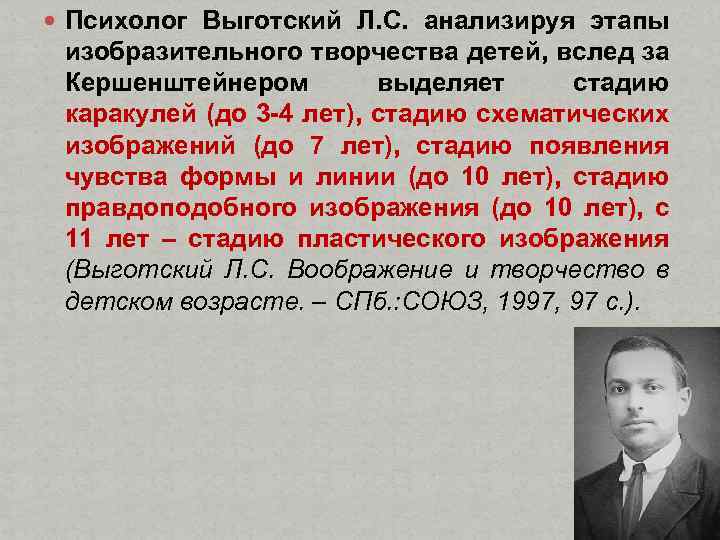 Психолог Выготский Л.С. анализируя этапы изобразительного творчества детей, вслед за Кершенштейнером выделяет стадию каракулей (до 3-4 лет), стадию схематических изображений (до 7 лет), стадию появления чувства формы и линии (до 10 лет), стадию правдоподобного изображения (до 10 лет), с 11 лет – стадию пластического изображения (Выготский Л.С. Воображение и творчество в детском возрасте. – СПб.:СОЮЗ, 1997, 97 с.).